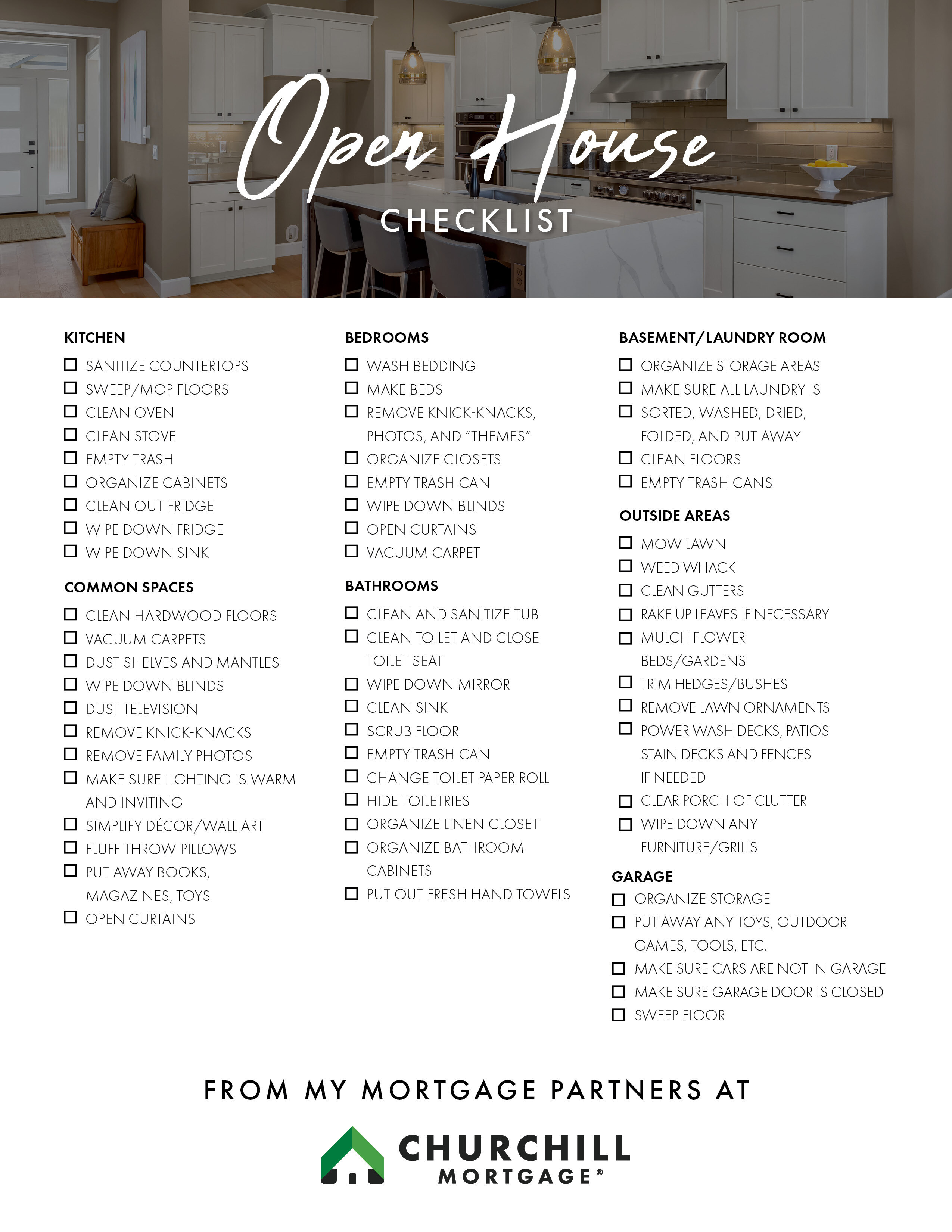 Open House
CHECKLIST

KITCHEN
☐ SANITIZE COUNTERTOPS
☐ SWEEP/MOP FLOORS
☐ CLEAN OVEN
☐ CLEAN STOVE
☐ EMPTY TRASH
☐ ORGANIZE CABINETS
☐ CLEAN OUT FRIDGE
☐ WIPE DOWN FRIDGE
☐ WIPE DOWN SINK

COMMON SPACES
☐ CLEAN HARDWOOD FLOORS
☐ VACUUM CARPETS
☐ DUST SHELVES AND MANTLES
☐ WIPE DOWN BLINDS
☐ DUST TELEVISION
☐ REMOVE KNICK-KNACKS
☐ REMOVE FAMILY PHOTOS
☐ MAKE SURE LIGHTING IS WARM AND INVITING
☐ SIMPLIFY DÉCOR/WALL ART
☐ FLUFF THROW PILLOWS
☐ PUT AWAY BOOKS, MAGAZINES, TOYS
☐ OPEN CURTAINS

BEDROOMS
☐ WASH BEDDING
☐ MAKE BEDS
☐ REMOVE KNICK-KNACKS, PHOTOS, AND "THEMES"
☐ ORGANIZE CLOSETS
☐ EMPTY TRASH CAN
☐ WIPE DOWN BLINDS
☐ OPEN CURTAINS
☐ VACUUM CARPET

BATHROOMS
☐ CLEAN AND SANITIZE TUB
☐ CLEAN TOILET AND CLOSE TOILET SEAT
☐ WIPE DOWN MIRROR
☐ CLEAN SINK
☐ SCRUB FLOOR
☐ EMPTY TRASH CAN
☐ CHANGE TOILET PAPER ROLL
☐ HIDE TOILETRIES
☐ ORGANIZE LINEN CLOSET
☐ ORGANIZE BATHROOM CABINETS
☐ PUT OUT FRESH HAND TOWELS

BASEMENT/LAUNDRY ROOM
☐ ORGANIZE STORAGE AREAS
☐ MAKE SURE ALL LAUNDRY IS
☐ SORTED, WASHED, DRIED, FOLDED, AND PUT AWAY
☐ CLEAN FLOORS
☐ EMPTY TRASH CANS

OUTSIDE AREAS
☐ MOW LAWN
☐ WEED WHACK
☐ CLEAN GUTTERS
☐ RAKE UP LEAVES IF NECESSARY
☐ MULCH FLOWER BEDS/GARDENS
☐ TRIM HEDGES/BUSHES
☐ REMOVE LAWN ORNAMENTS
☐ POWER WASH DECKS, PATIOS STAIN DECKS AND FENCES IF NEEDED
☐ CLEAR PORCH OF CLUTTER
☐ WIPE DOWN ANY FURNITURE/GRILLS

GARAGE
☐ ORGANIZE STORAGE
☐ PUT AWAY ANY TOYS, OUTDOOR GAMES, TOOLS, ETC.
☐ MAKE SURE CARS ARE NOT IN GARAGE
☐ MAKE SURE GARAGE DOOR IS CLOSED
☐ SWEEP FLOOR

FROM MY MORTGAGE PARTNERS AT

CHURCHILL
MORTGAGE®